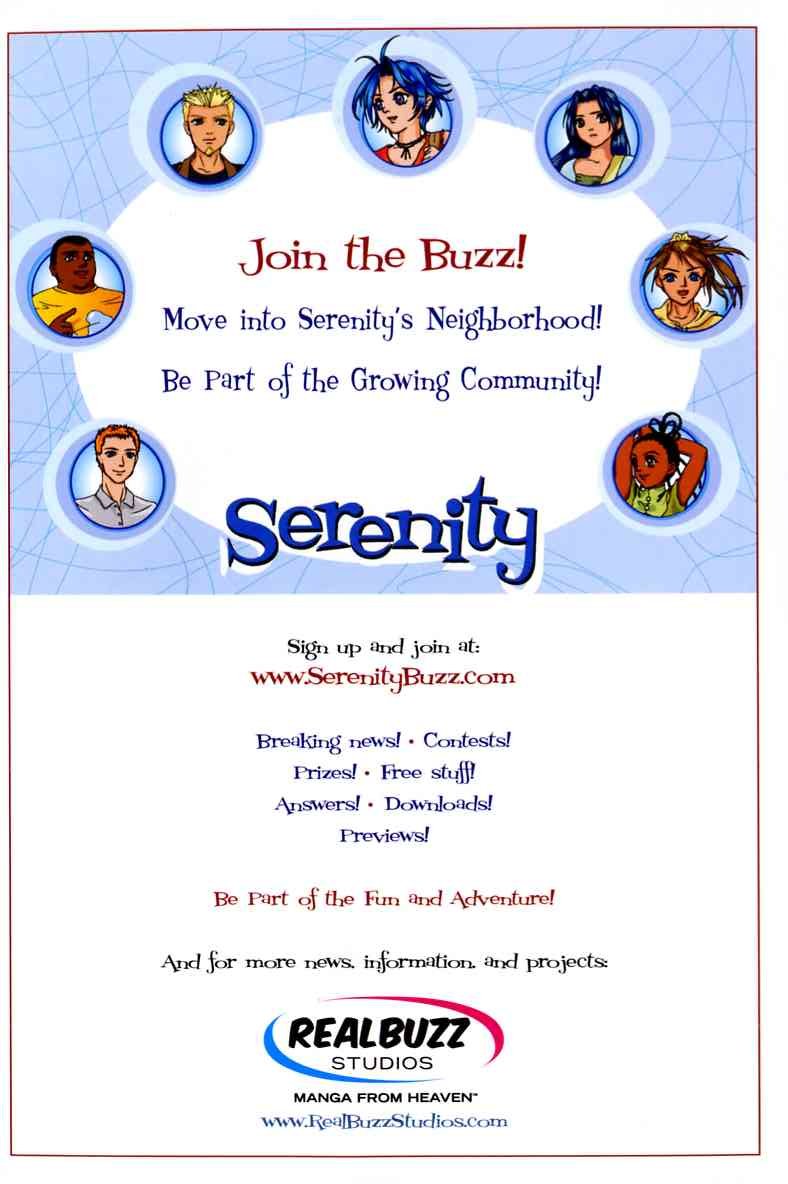 Join the Buzz!

Move into Serenity's Neighborhood!

Be Part of the Growing Community!

Serenity

Sign up and join at:
www.SerenityBuzz.com

Breaking news! • Contests!
Prizes! • Free stuff!
Answers! • Downloads!
Previews!

Be Part of the Fun and Adventure!

And for more news, information, and projects:

REALBUZZ
STUDIOS

MANGA FROM HEAVEN™

www.RealBuzzStudios.com